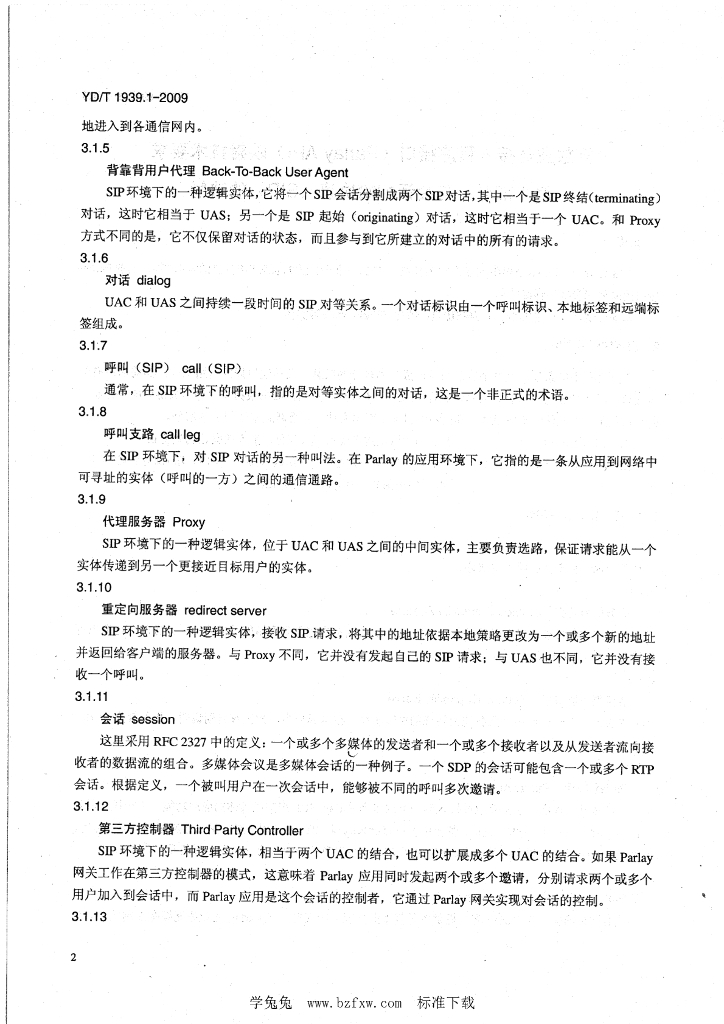 YD/T 1939.1-2009

地进入到各通信网内。

3.1.5

背靠背用户代理 Back-To-Back User Agent

SIP环境下的一种逻辑实体，它将一个SIP会话分割成两个SIP对话，其中一个是SIP终结（terminating）对话，这时它相当于UAS；另一个是SIP起始（originating）对话，这时它相当于一个UAC。和Proxy方式不同的是，它不仅保留对话的状态，而且参与到它所建立的对话中的所有的请求。

3.1.6

对话 dialog

UAC和UAS之间持续一段时间的SIP对等关系。一个对话标识由一个呼叫标识、本地标签和远端标签组成。

3.1.7

呼叫（SIP） call（SIP）

通常，在SIP环境下的呼叫，指的是对等实体之间的对话，这是一个非正式的术语。

3.1.8

呼叫支路 call leg

在SIP环境下，对SIP对话的另一种叫法。在Parlay的应用环境下，它指的是一条从应用到网络中可寻址的实体（呼叫的一方）之间的通信通路。

3.1.9

代理服务器 Proxy

SIP环境下的一种逻辑实体，位于UAC和UAS之间的中间实体，主要负责选路，保证请求能从一个实体传递到另一个更接近目标用户的实体。

3.1.10

重定向服务器 redirect server

SIP环境下的一种逻辑实体，接收SIP请求，将其中的地址依据本地策略更改为一个或多个新的地址并返回给客户端的服务器。与Proxy不同，它并没有发起自己的SIP请求；与UAS也不同，它并没有接收一个呼叫。

3.1.11

会话 session

这里采用RFC 2327中的定义：一个或多个多媒体的发送者和一个或多个接收者以及从发送者流向接收者的数据流的组合。多媒体会议是多媒体会话的一种例子。一个SDP的会话可能包含一个或多个RTP会话。根据定义，一个被叫用户在一次会话中，能够被不同的呼叫多次邀请。

3.1.12

第三方控制器 Third Party Controller

SIP环境下的一种逻辑实体，相当于两个UAC的结合，也可以扩展成多个UAC的结合。如果Parlay网关工作在第三方控制器的模式，这意味着Parlay应用同时发起两个或多个邀请，分别请求两个或多个用户加入到会话中，而Parlay应用是这个会话的控制者，它通过Parlay网关实现对会话的控制。

3.1.13

2

学兔兔 www.bzfxw.com 标准下载